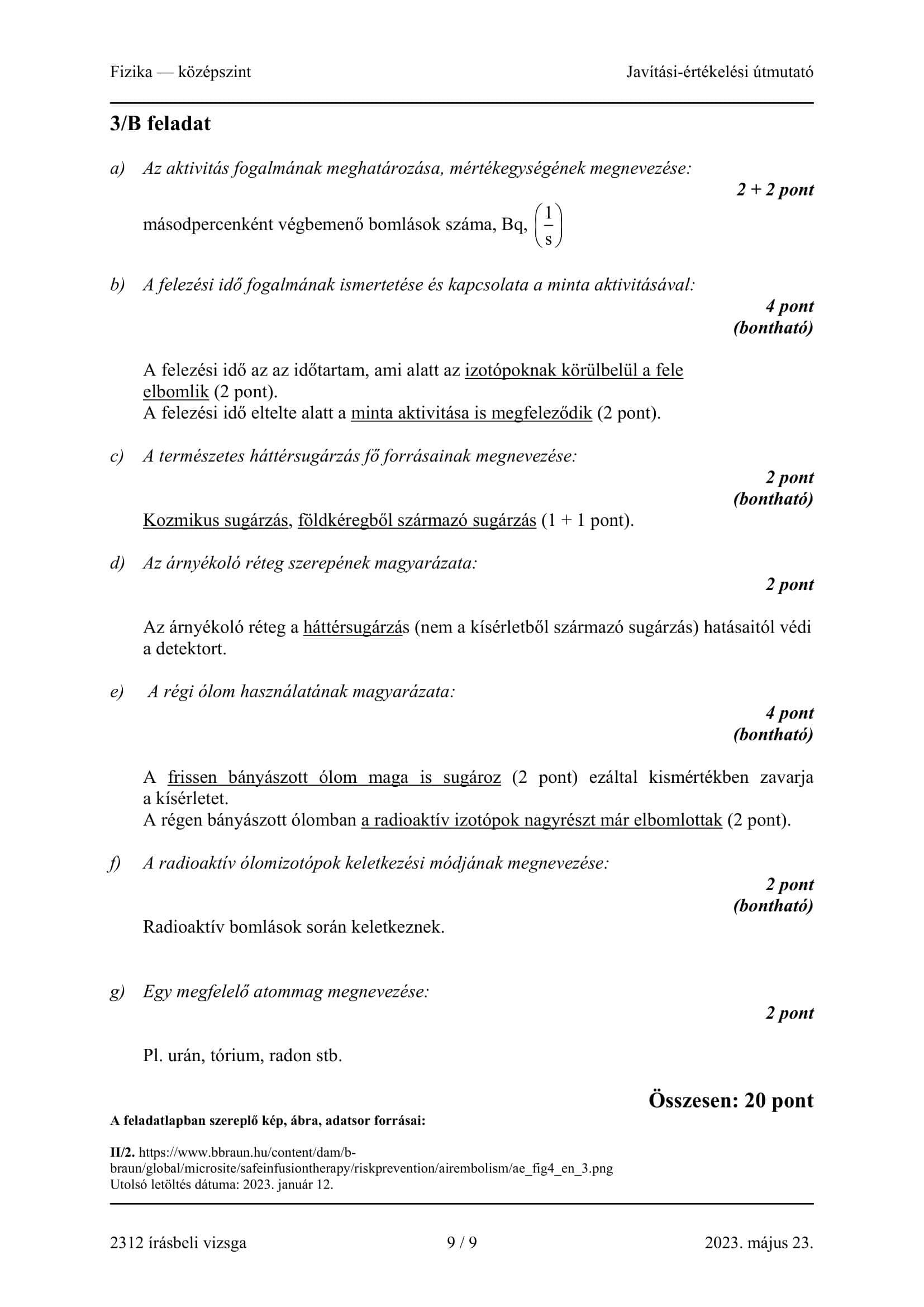 Fizika — középszint

Javítási-értékelési útmutató

3/B feladat

a) Az aktivitás fogalmának meghatározása, mértékegységének megnevezése:

2 + 2 pont

másodpercenként végbemenő bomlások száma, Bq, $\left(\frac{1}{s}\right)$

b) A felezési idő fogalmának ismertetése és kapcsolata a minta aktivitásával:

4 pont
(bontható)

A felezési idő az az időtartam, ami alatt az izotópoknak körülbelül a fele elbomlik (2 pont).
A felezési idő eltelte alatt a minta aktivitása is megfeleződik (2 pont).

c) A természetes háttérsugárzás fő forrásainak megnevezése:

2 pont
(bontható)

Kozmikus sugárzás, földkéregből származó sugárzás (1 + 1 pont).

d) Az árnyékoló réteg szerepének magyarázata:

2 pont

Az árnyékoló réteg a háttérsugárzás (nem a kísérletből származó sugárzás) hatásaitól védi a detektort.

e) A régi ólom használatának magyarázata:

4 pont
(bontható)

A frissen bányászott ólom maga is sugároz (2 pont) ezáltal kismértékben zavarja a kísérletet.
A régen bányászott ólomban a radioaktív izotópok nagyrészt már elbomlottak (2 pont).

f) A radioaktív ólomizotópok keletkezési módjának megnevezése:

2 pont
(bontható)

Radioaktív bomlások során keletkeznek.

g) Egy megfelelő atommag megnevezése:

2 pont

Pl. urán, tórium, radon stb.

Összesen: 20 pont

A feladatlapban szereplő kép, ábra, adatsor forrásai:

II/2. https://www.bbraun.hu/content/dam/b-braun/global/microsite/safeinfusiontherapy/riskprevention/airembolism/ae_fig4_en_3.png
Utolsó letöltés dátuma: 2023. január 12.

2312 írásbeli vizsga

9 / 9

2023. május 23.